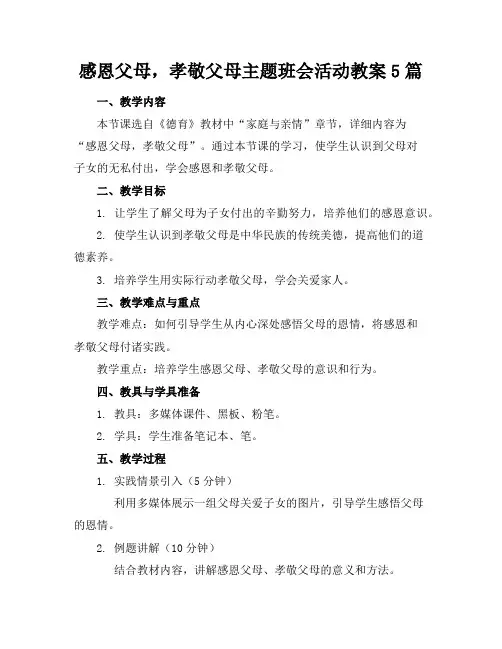 感恩父母，孝敬父母主题班会活动教案5篇

一、教学内容

本节课选自《德育》教材中“家庭与亲情”章节，详细内容为“感恩父母，孝敬父母”。通过本节课的学习，使学生认识到父母对子女的无私付出，学会感恩和孝敬父母。

二、教学目标

1. 让学生了解父母为子女付出的辛勤努力，培养他们的感恩意识。

2. 使学生认识到孝敬父母是中华民族的传统美德，提高他们的道德素养。

3. 培养学生用实际行动孝敬父母，学会关爱家人。

三、教学难点与重点

教学难点：如何引导学生从内心深处感悟父母的恩情，将感恩和孝敬父母付诸实践。

教学重点：培养学生感恩父母、孝敬父母的意识和行为。

四、教具与学具准备

1. 教具：多媒体课件、黑板、粉笔。

2. 学具：学生准备笔记本、笔。

五、教学过程

1. 实践情景引入（5分钟）

利用多媒体展示一组父母关爱子女的图片，引导学生感悟父母的恩情。

2. 例题讲解（10分钟）

结合教材内容，讲解感恩父母、孝敬父母的意义和方法。